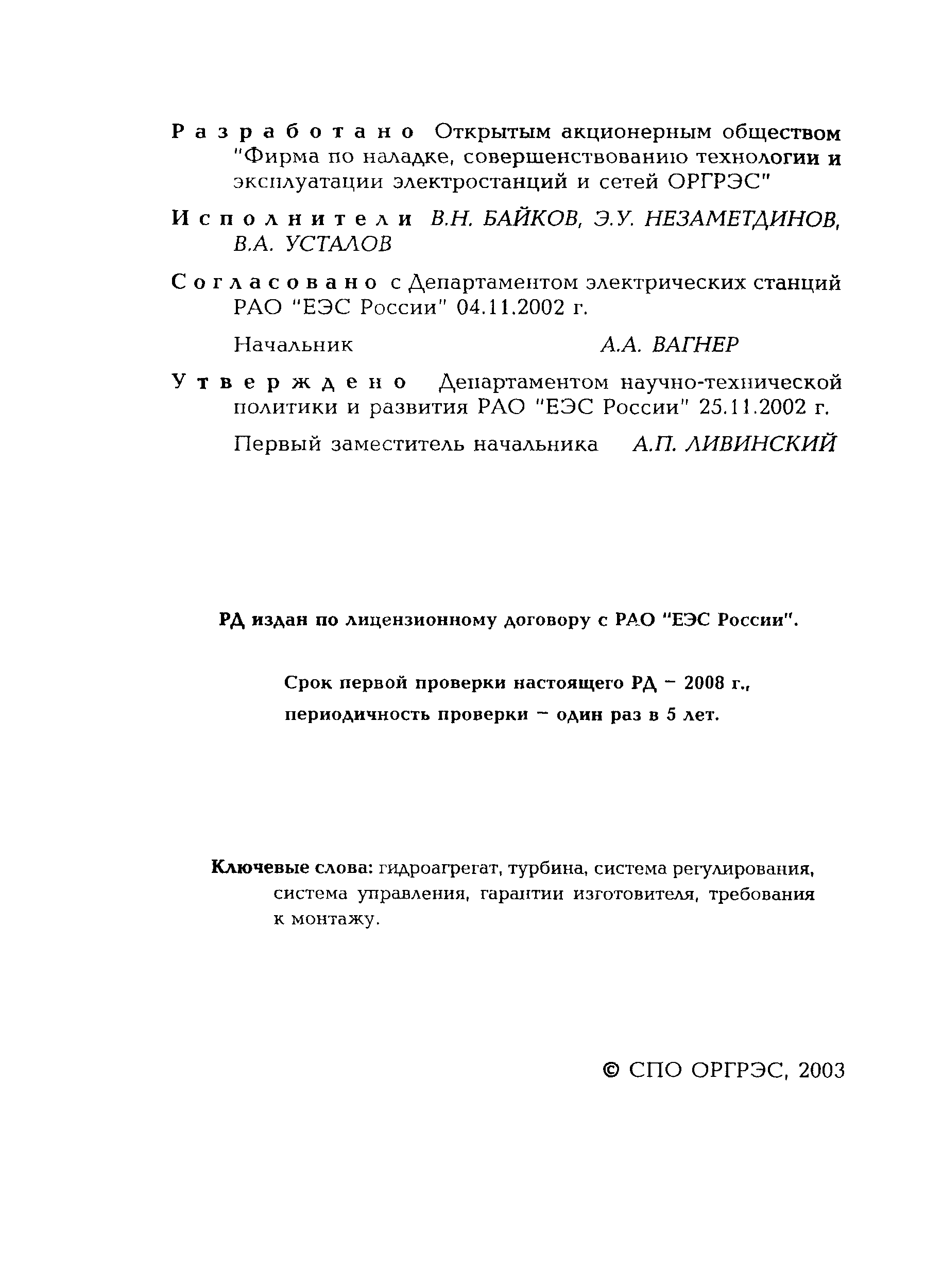 Разработано Открытым акционерным обществом "Фирма по наладке, совершенствованию технологии и эксплуатации электростанций и сетей ОРГРЭС"

Исполнители В.Н. БАЙКОВ, Э.У. НЕЗАМЕТДИНОВ, В.А. УСТАЛОВ

Согласовано с Департаментом электрических станций РАО "ЕЭС России" 04.11.2002 г.

Начальник А.А. ВАГНЕР

Утверждено Департаментом научно-технической политики и развития РАО "ЕЭС России" 25.11.2002 г.

Первый заместитель начальника А.П. ЛИВИНСКИЙ

РД издан по лицензионному договору с РАО "ЕЭС России".

Срок первой проверки настоящего РД – 2008 г., периодичность проверки – один раз в 5 лет.

Ключевые слова: гидроагрегат, турбина, система регулирования, система управления, гарантии изготовителя, требования к монтажу.

© СПО ОРГРЭС, 2003